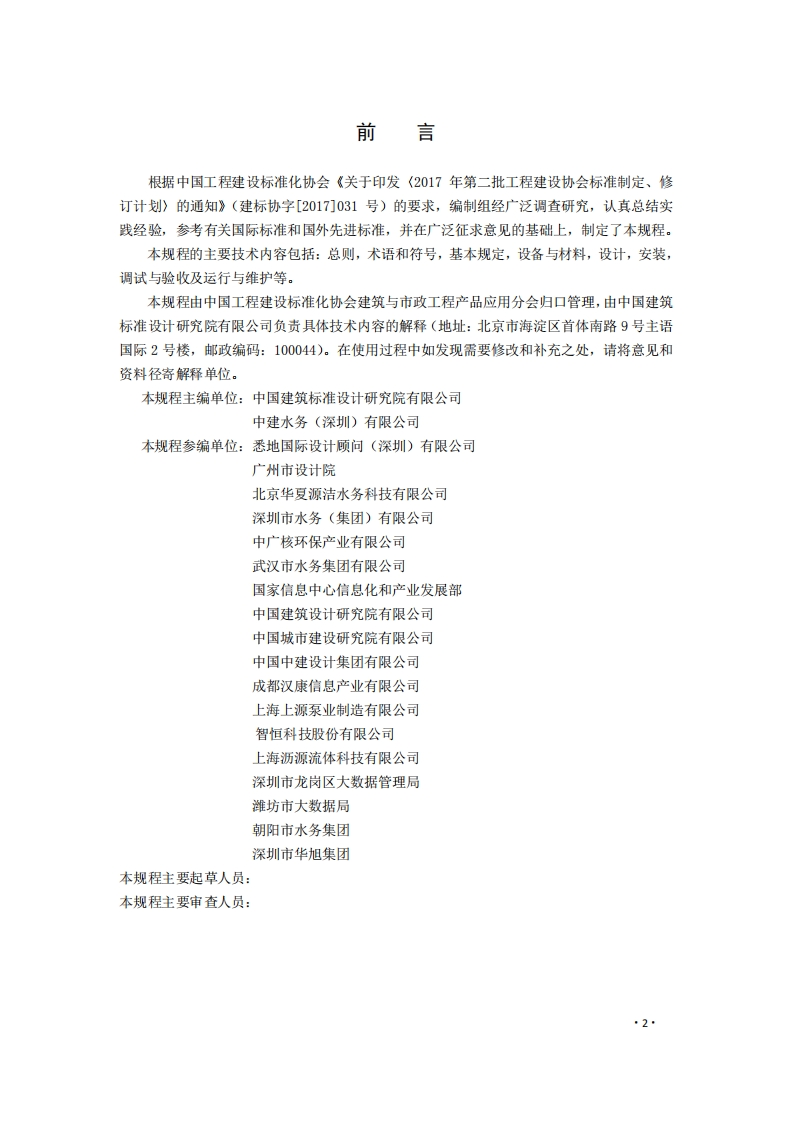 前　言

根据中国工程建设标准化协会《关于印发〈2017 年第二批工程建设协会标准制定、修订计划〉的通知》（建标协字[2017]031 号）的要求，编制组经广泛调查研究，认真总结实践经验，参考有关国际标准和国外先进标准，并在广泛征求意见的基础上，制定了本规程。

本规程的主要技术内容包括：总则，术语和符号，基本规定，设备与材料，设计，安装，调试与验收及运行与维护等。

本规程由中国工程建设标准化协会建筑与市政工程产品应用分会归口管理，由中国建筑标准设计研究院有限公司负责具体技术内容的解释（地址：北京市海淀区首体南路 9 号主语国际 2 号楼，邮政编码：100044）。在使用过程中如发现需要修改和补充之处，请将意见和资料径寄解释单位。

本规程主编单位：中国建筑标准设计研究院有限公司
中建水务（深圳）有限公司
本规程参编单位：悉地国际设计顾问（深圳）有限公司
广州市设计院
北京华夏源洁水务科技有限公司
深圳市水务（集团）有限公司
中广核环保产业有限公司
武汉市水务集团有限公司
国家信息中心信息化和产业发展部
中国建筑设计研究院有限公司
中国城市建设研究院有限公司
中国中建设计集团有限公司
成都汉康信息产业有限公司
上海上源泵业制造有限公司
智恒科技股份有限公司
上海沥源流体科技有限公司
深圳市龙岗区大数据管理局
潍坊市大数据局
朝阳市水务集团
深圳市华旭集团
本规程主要起草人员：
本规程主要审查人员：

·2·